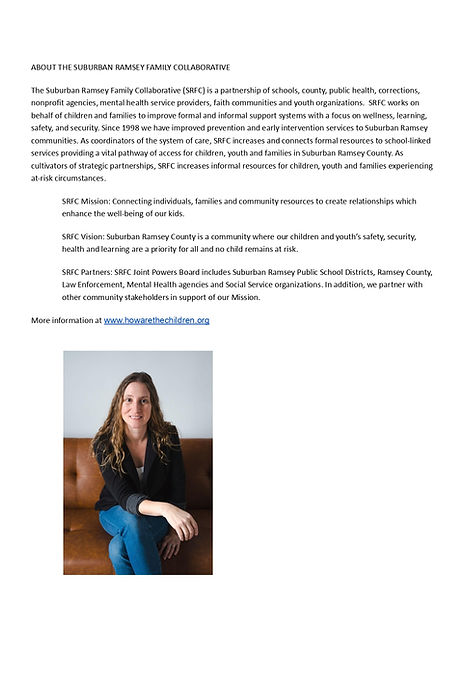 ABOUT THE SUBURBAN RAMSEY FAMILY COLLABORATIVE

The Suburban Ramsey Family Collaborative (SRFC) is a partnership of schools, county, public health, corrections, nonprofit agencies, mental health service providers, faith communities and youth organizations. SRFC works on behalf of children and families to improve formal and informal support systems with a focus on wellness, learning, safety, and security. Since 1998 we have improved prevention and early intervention services to Suburban Ramsey communities. As coordinators of the system of care, SRFC increases and connects formal resources to school-linked services providing a vital pathway of access for children, youth and families in Suburban Ramsey County. As cultivators of strategic partnerships, SRFC increases informal resources for children, youth and families experiencing at-risk circumstances.

SRFC Mission: Connecting individuals, families and community resources to create relationships which enhance the well-being of our kids.

SRFC Vision: Suburban Ramsey County is a community where our children and youth's safety, security, health and learning are a priority for all and no child remains at risk.

SRFC Partners: SRFC Joint Powers Board includes Suburban Ramsey Public School Districts, Ramsey County, Law Enforcement, Mental Health agencies and Social Service organizations. In addition, we partner with other community stakeholders in support of our Mission.

More information at www.howarethechildren.org